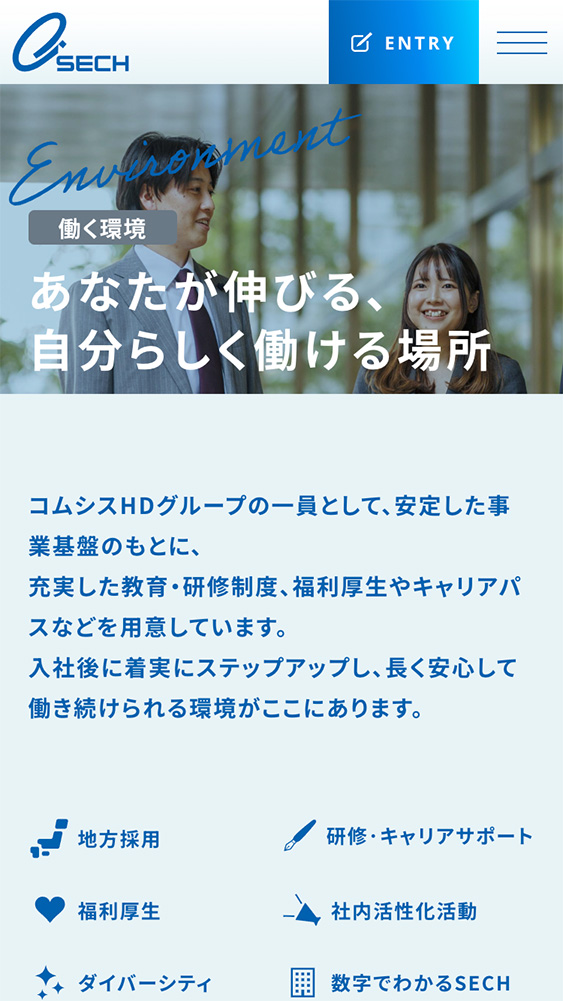 SECH

ENTRY

Environment

働く環境

あなたが伸びる、
自分らしく働ける場所

コムシスHDグループの一員として、安定した事業基盤のもとに、
充実した教育・研修制度、福利厚生やキャリアパスなどを用意しています。
入社後に着実にステップアップし、長く安心して働き続けられる環境がここにあります。

地方採用

研修・キャリアサポート

福利厚生

社内活性化活動

ダイバーシティ

数字でわかるSECH